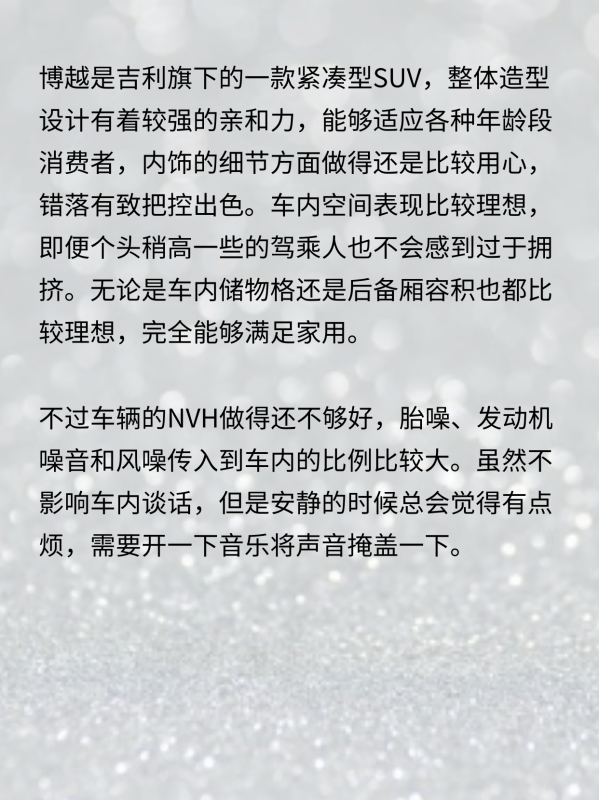 博越是吉利旗下的一款紧凑型SUV，整体造型设计有着较强的亲和力，能够适应各种年龄段消费者，内饰的细节方面做得还是比较用心，错落有致把控出色。车内空间表现比较理想，即便个头稍高一些的驾乘人也不会感到过于拥挤。无论是车内储物格还是后备厢容积也都比较理想，完全能够满足家用。

不过车辆的NVH做得还不够好，胎噪、发动机噪音和风噪传入到车内的比例比较大。虽然不影响车内谈话，但是安静的时候总会觉得有点烦，需要开一下音乐将声音掩盖一下。